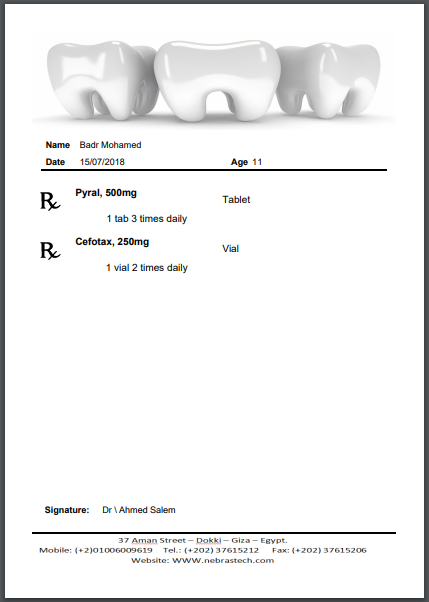 Name Badr Mohamed
Date 15/07/2018 Age 11

℞ Pyral, 500mg Tablet
1 tab 3 times daily

℞ Cefotax, 250mg Vial
1 vial 2 times daily

Signature: Dr \ Ahmed Salem

37 Aman Street – Dokki – Giza – Egypt.
Mobile: (+2)01006009619 Tel.: (+202) 37615212 Fax: (+202) 37615206
Website: WWW.nebrastech.com